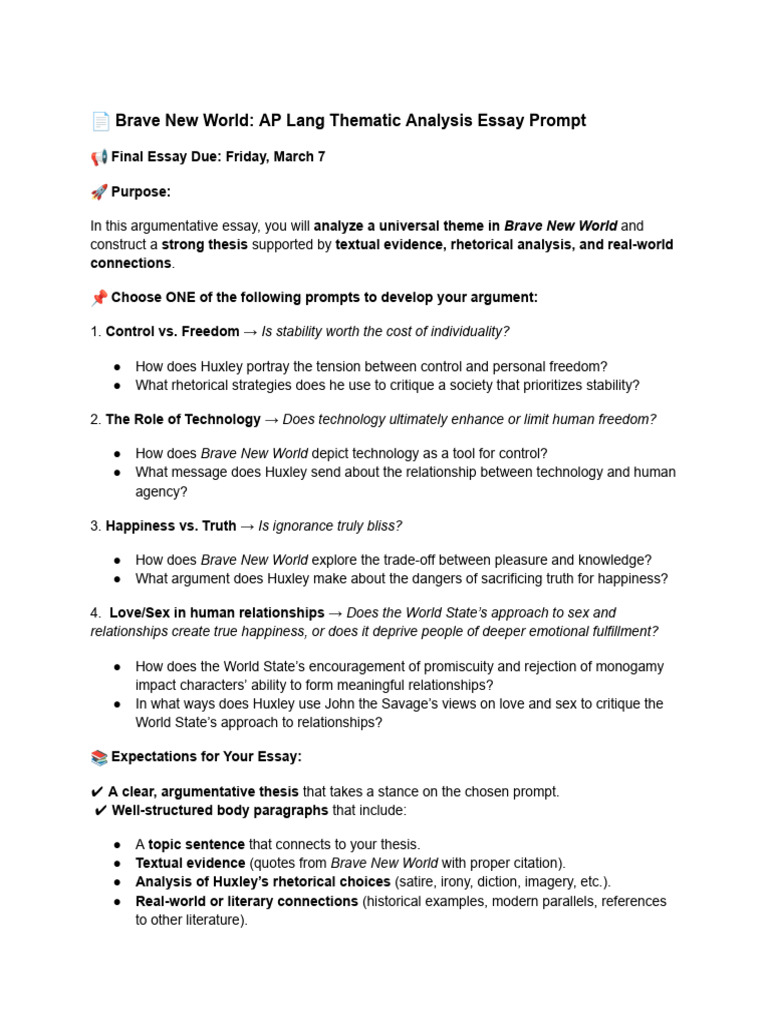 📄 Brave New World: AP Lang Thematic Analysis Essay Prompt

📢 Final Essay Due: Friday, March 7

🚀 Purpose:

In this argumentative essay, you will analyze a universal theme in Brave New World and construct a strong thesis supported by textual evidence, rhetorical analysis, and real-world connections.

📌 Choose ONE of the following prompts to develop your argument:

1. Control vs. Freedom → Is stability worth the cost of individuality?

● How does Huxley portray the tension between control and personal freedom?
● What rhetorical strategies does he use to critique a society that prioritizes stability?

2. The Role of Technology → Does technology ultimately enhance or limit human freedom?

● How does Brave New World depict technology as a tool for control?
● What message does Huxley send about the relationship between technology and human agency?

3. Happiness vs. Truth → Is ignorance truly bliss?

● How does Brave New World explore the trade-off between pleasure and knowledge?
● What argument does Huxley make about the dangers of sacrificing truth for happiness?

4. Love/Sex in human relationships → Does the World State's approach to sex and relationships create true happiness, or does it deprive people of deeper emotional fulfillment?

● How does the World State's encouragement of promiscuity and rejection of monogamy impact characters' ability to form meaningful relationships?
● In what ways does Huxley use John the Savage's views on love and sex to critique the World State's approach to relationships?

📚 Expectations for Your Essay:

✔ A clear, argumentative thesis that takes a stance on the chosen prompt.
✔ Well-structured body paragraphs that include:

● A topic sentence that connects to your thesis.
● Textual evidence (quotes from Brave New World with proper citation).
● Analysis of Huxley's rhetorical choices (satire, irony, diction, imagery, etc.).
● Real-world or literary connections (historical examples, modern parallels, references to other literature).